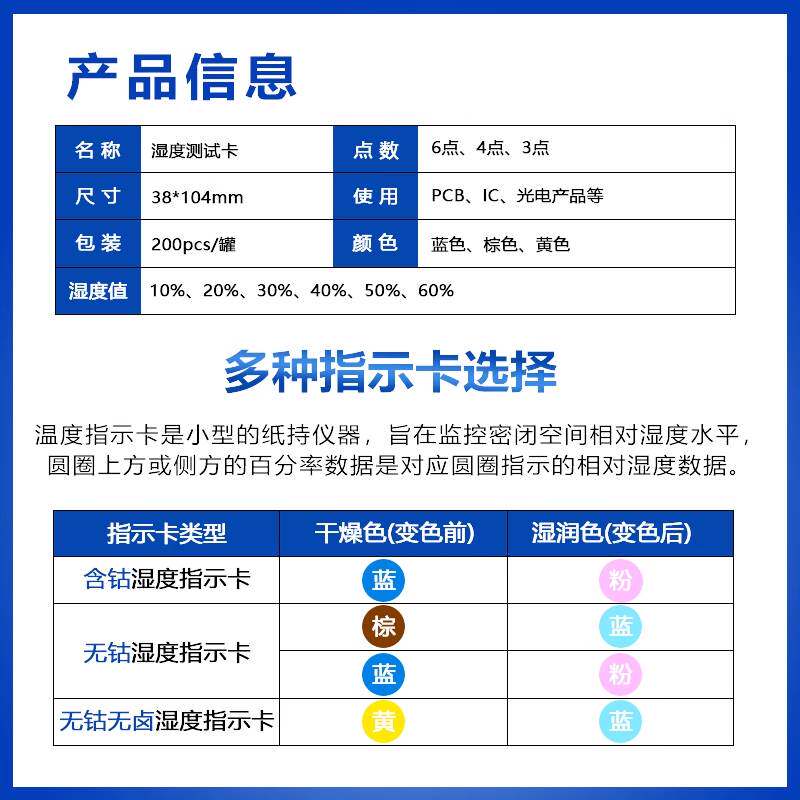 产品信息

| 名称 | 湿度测试卡 | 点数 | 6点、4点、3点 |
|---|---|---|---|
| 尺寸 | 38*104mm | 使用 | PCB、IC、光电产品等 |
| 包装 | 200pcs/罐 | 颜色 | 蓝色、棕色、黄色 |
| 湿度值 | 10%、20%、30%、40%、50%、60% | | |

多种指示卡选择

温度指示卡是小型的纸持仪器，旨在监控密闭空间相对湿度水平，圆圈上方或侧方的百分率数据是对应圆圈指示的相对湿度数据。

| 指示卡类型 | 干燥色(变色前) | 湿润色(变色后) |
|---|---|---|
| 含钴湿度指示卡 | 蓝 | 粉 |
| 无钴湿度指示卡 | 棕 | 蓝 |
| | 蓝 | 粉 |
| 无钴无卤湿度指示卡 | 黄 | 蓝 |